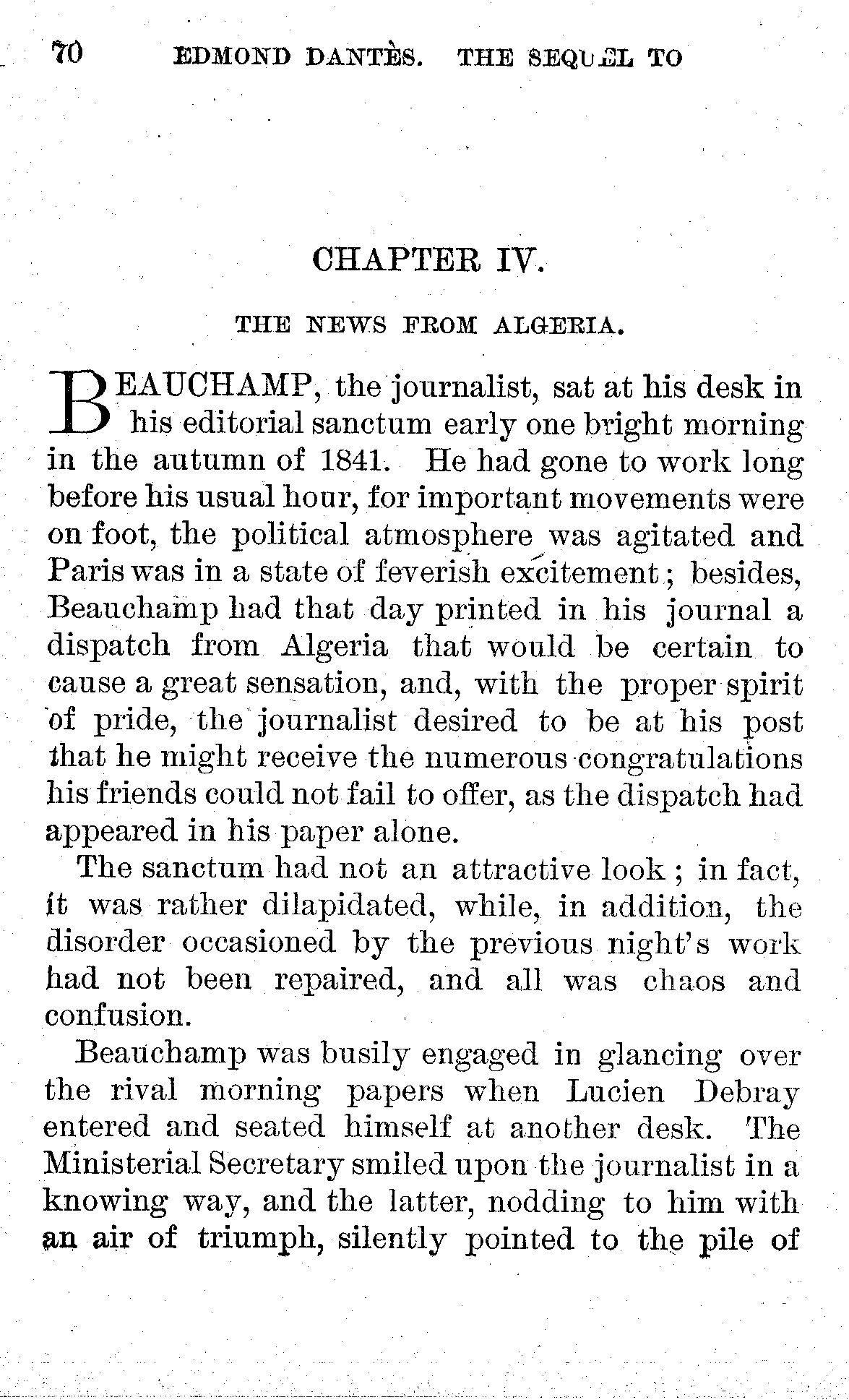 70 EDMOND DANTÈS. THE SEQUEL TO

CHAPTER IV.

THE NEWS FROM ALGERIA.

BEAUCHAMP, the journalist, sat at his desk in his editorial sanctum early one bright morning in the autumn of 1841. He had gone to work long before his usual hour, for important movements were on foot, the political atmosphere was agitated and Paris was in a state of feverish excitement; besides, Beauchamp had that day printed in his journal a dispatch from Algeria that would be certain to cause a great sensation, and, with the proper spirit of pride, the journalist desired to be at his post that he might receive the numerous congratulations his friends could not fail to offer, as the dispatch had appeared in his paper alone.

The sanctum had not an attractive look; in fact, it was rather dilapidated, while, in addition, the disorder occasioned by the previous night's work had not been repaired, and all was chaos and confusion.

Beauchamp was busily engaged in glancing over the rival morning papers when Lucien Debray entered and seated himself at another desk. The Ministerial Secretary smiled upon the journalist in a knowing way, and the latter, nodding to him with an air of triumph, silently pointed to the pile of